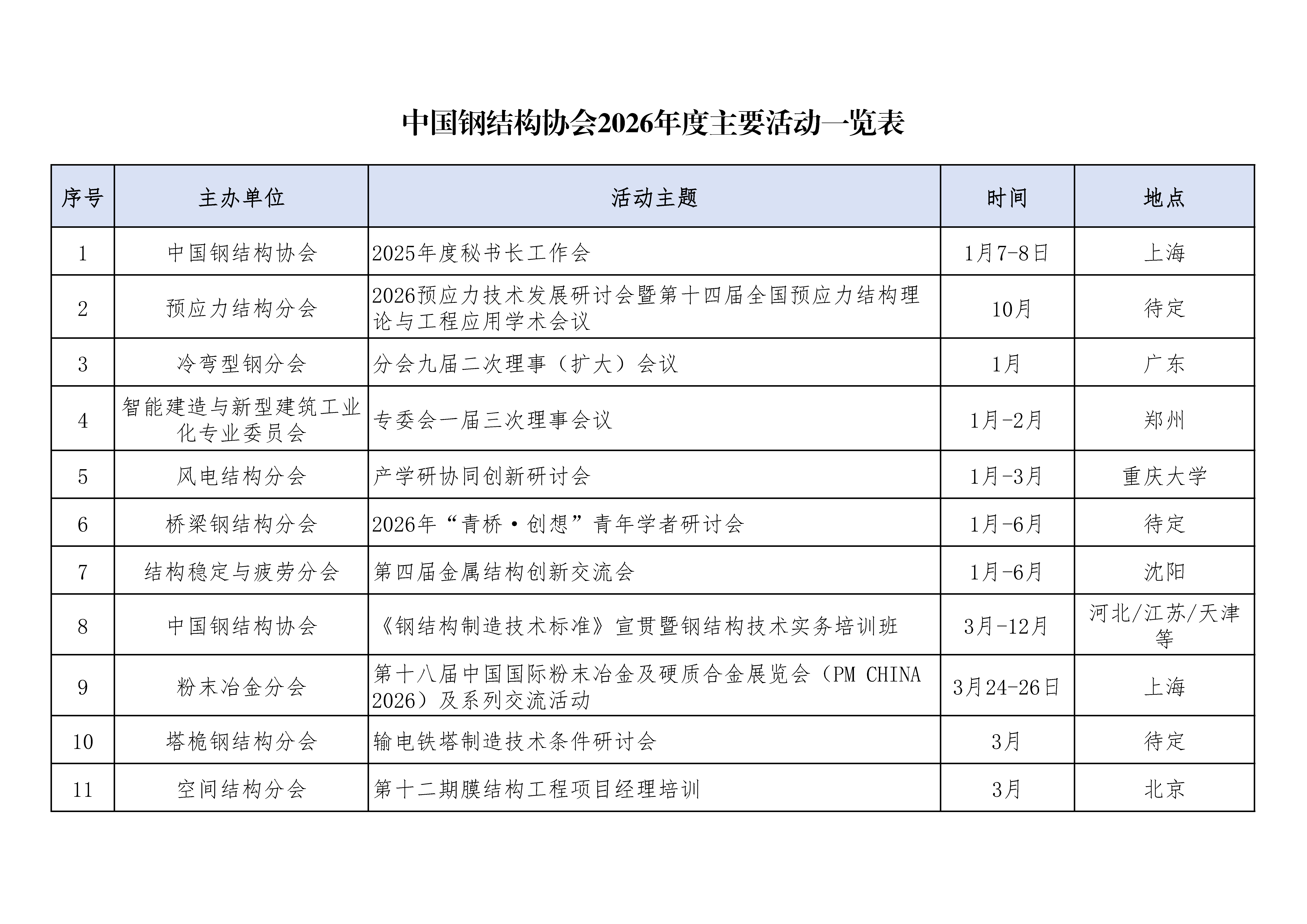 中国钢结构协会2026年度主要活动一览表

| 序号 | 主办单位 | 活动主题 | 时间 | 地点 |
|---|---|---|---|---|
| 1 | 中国钢结构协会 | 2025年度秘书长工作会 | 1月7-8日 | 上海 |
| 2 | 预应力结构分会 | 2026预应力技术发展研讨会暨第十四届全国预应力结构理论与工程应用学术会议 | 10月 | 待定 |
| 3 | 冷弯型钢分会 | 分会九届二次理事（扩大）会议 | 1月 | 广东 |
| 4 | 智能建造与新型建筑工业化专业委员会 | 专委会一届三次理事会议 | 1月-2月 | 郑州 |
| 5 | 风电结构分会 | 产学研协同创新研讨会 | 1月-3月 | 重庆大学 |
| 6 | 桥梁钢结构分会 | 2026年“青桥·创想”青年学者研讨会 | 1月-6月 | 待定 |
| 7 | 结构稳定与疲劳分会 | 第四届金属结构创新交流会 | 1月-6月 | 沈阳 |
| 8 | 中国钢结构协会 | 《钢结构制造技术标准》宣贯暨钢结构技术实务培训班 | 3月-12月 | 河北/江苏/天津等 |
| 9 | 粉末冶金分会 | 第十八届中国国际粉末冶金及硬质合金展览会（PM CHINA 2026）及系列交流活动 | 3月24-26日 | 上海 |
| 10 | 塔桅钢结构分会 | 输电铁塔制造技术条件研讨会 | 3月 | 待定 |
| 11 | 空间结构分会 | 第十二期膜结构工程项目经理培训 | 3月 | 北京 |